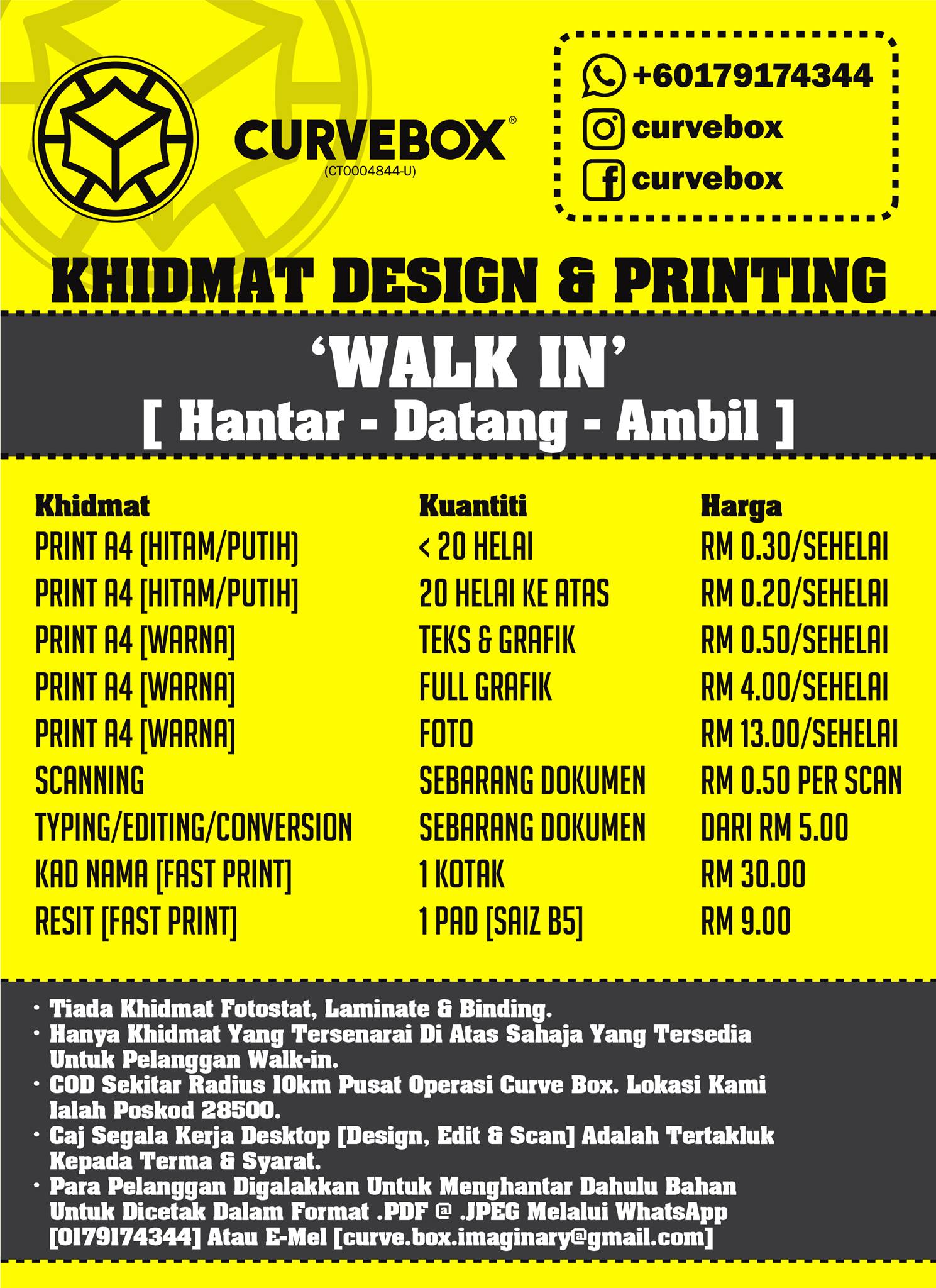 CURVEBOX®
(CT0004844-U)

+60179174344
curvebox
curvebox

KHIDMAT DESIGN & PRINTING

'WALK IN'
[ Hantar - Datang - Ambil ]

| Khidmat | Kuantiti | Harga |
|---|---|---|
| PRINT A4 [HITAM/PUTIH] | < 20 HELAI | RM 0.30/SEHELAI |
| PRINT A4 [HITAM/PUTIH] | 20 HELAI KE ATAS | RM 0.20/SEHELAI |
| PRINT A4 [WARNA] | TEKS & GRAFIK | RM 0.50/SEHELAI |
| PRINT A4 [WARNA] | FULL GRAFIK | RM 4.00/SEHELAI |
| PRINT A4 [WARNA] | FOTO | RM 13.00/SEHELAI |
| SCANNING | SEBARANG DOKUMEN | RM 0.50 PER SCAN |
| TYPING/EDITING/CONVERSION | SEBARANG DOKUMEN | DARI RM 5.00 |
| KAD NAMA [FAST PRINT] | 1 KOTAK | RM 30.00 |
| RESIT [FAST PRINT] | 1 PAD [SAIZ B5] | RM 9.00 |

• Tiada Khidmat Fotostat, Laminate & Binding.
• Hanya Khidmat Yang Tersenarai Di Atas Sahaja Yang Tersedia Untuk Pelanggan Walk-in.
• COD Sekitar Radius 10km Pusat Operasi Curve Box. Lokasi Kami Ialah Poskod 28500.
• Caj Segala Kerja Desktop [Design, Edit & Scan] Adalah Tertakluk Kepada Terma & Syarat.
• Para Pelanggan Digalakkan Untuk Menghantar Dahulu Bahan Untuk Dicetak Dalam Format .PDF @ .JPEG Melalui WhatsApp [0179174344] Atau E-Mel [curve.box.imaginary@gmail.com]